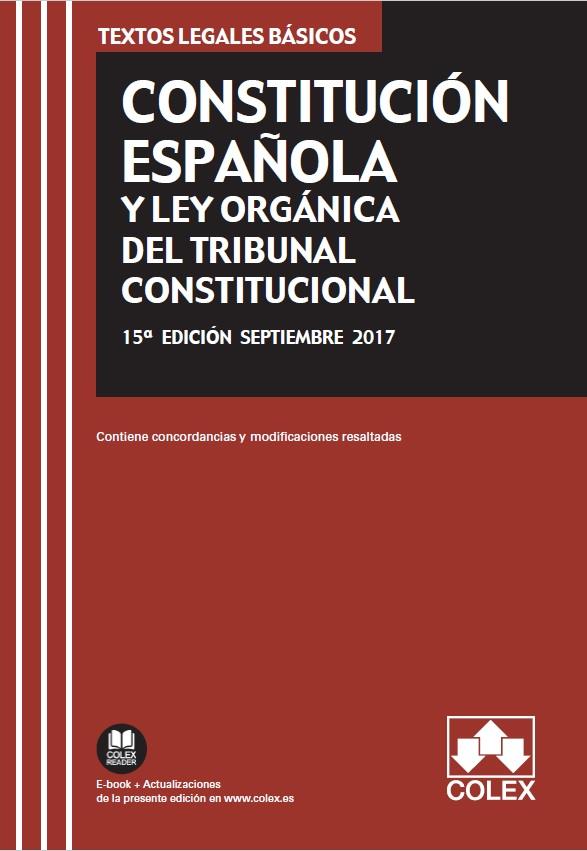 TEXTOS LEGALES BÁSICOS

CONSTITUCIÓN ESPAÑOLA
Y LEY ORGÁNICA DEL TRIBUNAL CONSTITUCIONAL

15ª EDICIÓN SEPTIEMBRE 2017

Contiene concordancias y modificaciones resaltadas

COLEX READER

E-book + Actualizaciones de la presente edición en www.colex.es

COLEX